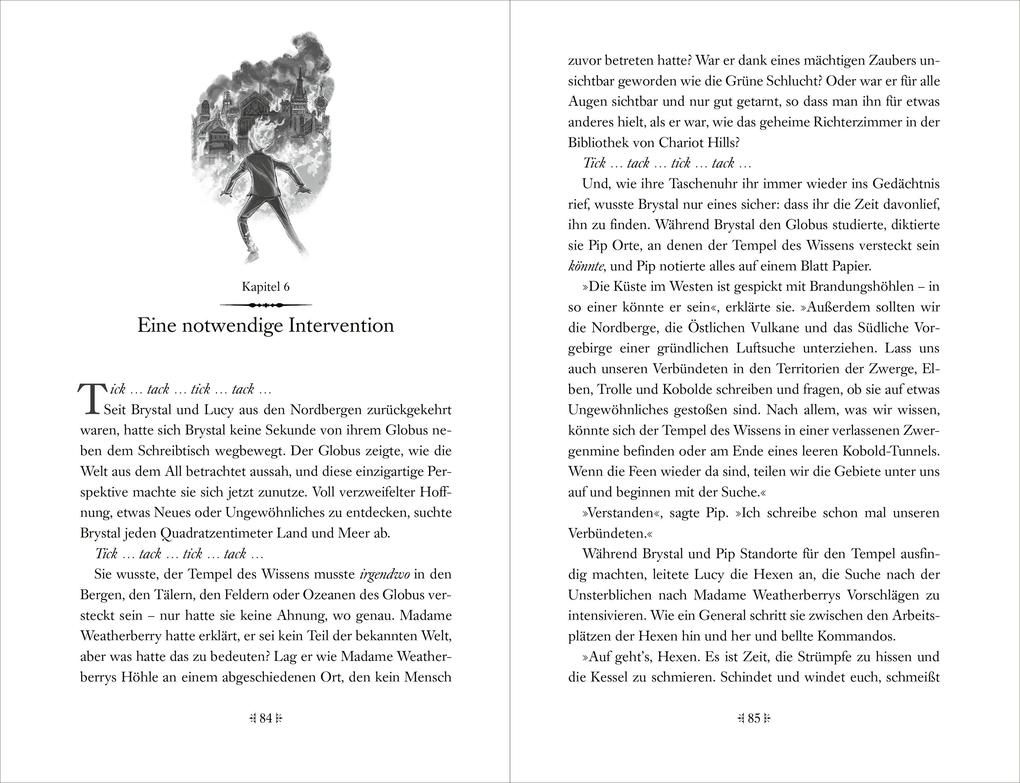 Kapitel 6

Eine notwendige Intervention

Tick … tack … tick … tack …
Seit Brystal und Lucy aus den Nordbergen zurückgekehrt waren, hatte sich Brystal keine Sekunde von ihrem Globus neben dem Schreibtisch wegbewegt. Der Globus zeigte, wie die Welt aus dem All betrachtet aussah, und diese einzigartige Perspektive machte sie sich jetzt zunutze. Voll verzweifelter Hoffnung, etwas Neues oder Ungewöhnliches zu entdecken, suchte Brystal jeden Quadratzentimeter Land und Meer ab.

Tick … tack … tick … tack …

Sie wusste, der Tempel des Wissens musste irgendwo in den Bergen, den Tälern, den Feldern oder Ozeanen des Globus versteckt sein – nur hatte sie keine Ahnung, wo genau. Madame Weatherberry hatte erklärt, er sei kein Teil der bekannten Welt, aber was hatte das zu bedeuten? Lag er wie Madame Weatherberrys Höhle an einem abgeschiedenen Ort, den kein Mensch

84

zuvor betreten hatte? War er dank eines mächtigen Zaubers unsichtbar geworden wie die Grüne Schlucht? Oder war er für alle Augen sichtbar und nur gut getarnt, so dass man ihn für etwas anderes hielt, als er war, wie das geheime Richterzimmer in der Bibliothek von Chariot Hills?

Tick … tack … tick … tack …

Und, wie ihre Taschenuhr ihr immer wieder ins Gedächtnis rief, wusste Brystal nur eines sicher: dass ihr die Zeit davonlief, ihn zu finden. Während Brystal den Globus studierte, diktierte sie Pip Orte, an denen der Tempel des Wissens versteckt sein könnte, und Pip notierte alles auf einem Blatt Papier.

»Die Küste im Westen ist gespickt mit Brandungshöhlen – in so einer könnte er sein«, erklärte sie. »Außerdem sollten wir die Nordberge, die Östlichen Vulkane und das Südliche Vorgebirge einer gründlichen Luftsuche unterziehen. Lass uns auch unseren Verbündeten in den Territorien der Zwerge, Elben, Trolle und Kobolde schreiben und fragen, ob sie auf etwas Ungewöhnliches gestoßen sind. Nach allem, was wir wissen, könnte sich der Tempel des Wissens in einer verlassenen Zwergenmine befinden oder am Ende eines leeren Kobold-Tunnels. Wenn die Feen wieder da sind, teilen wir die Gebiete unter uns auf und beginnen mit der Suche.«

»Verstanden«, sagte Pip. »Ich schreibe schon mal unseren Verbündeten.«

Während Brystal und Pip Standorte für den Tempel ausfindig machten, leitete Lucy die Hexen an, die Suche nach der Unsterblichen nach Madame Weatherberrys Vorschlägen zu intensivieren. Wie ein General schritt sie zwischen den Arbeitsplätzen der Hexen hin und her und bellte Kommandos.

»Auf geht's, Hexen. Es ist Zeit, die Strümpfe zu hissen und die Kessel zu schmieren. Schindet und windet euch, schmeißt

85